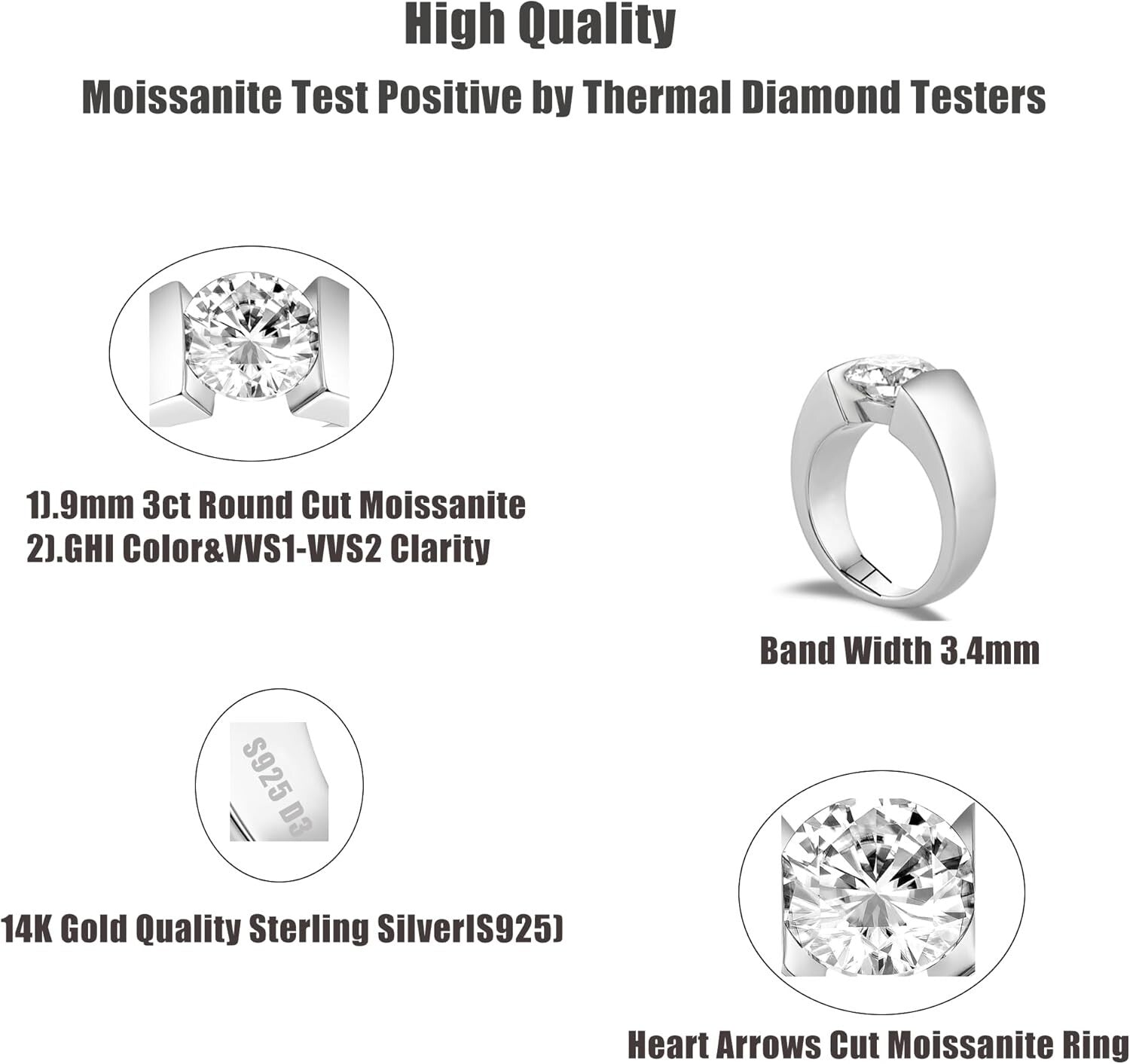 High Quality

Moissanite Test Positive by Thermal Diamond Testers

1).9mm 3ct Round Cut Moissanite
2).GHI Color&VVS1-VVS2 Clarity

Band Width 3.4mm

S925 D3

14K Gold Quality Sterling Silver(S925)

Heart Arrows Cut Moissanite Ring